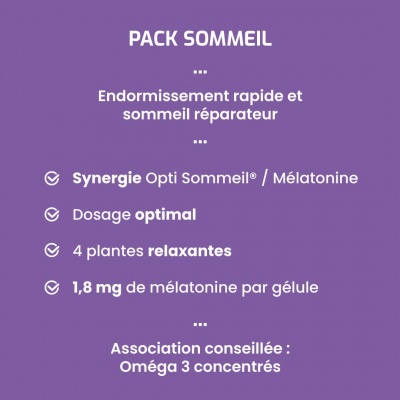 PACK SOMMEIL

...

Endormissement rapide et sommeil réparateur

...

Synergie Opti Sommeil® / Mélatonine

Dosage optimal

4 plantes relaxantes

1,8 mg de mélatonine par gélule

...

Association conseillée : Oméga 3 concentrés